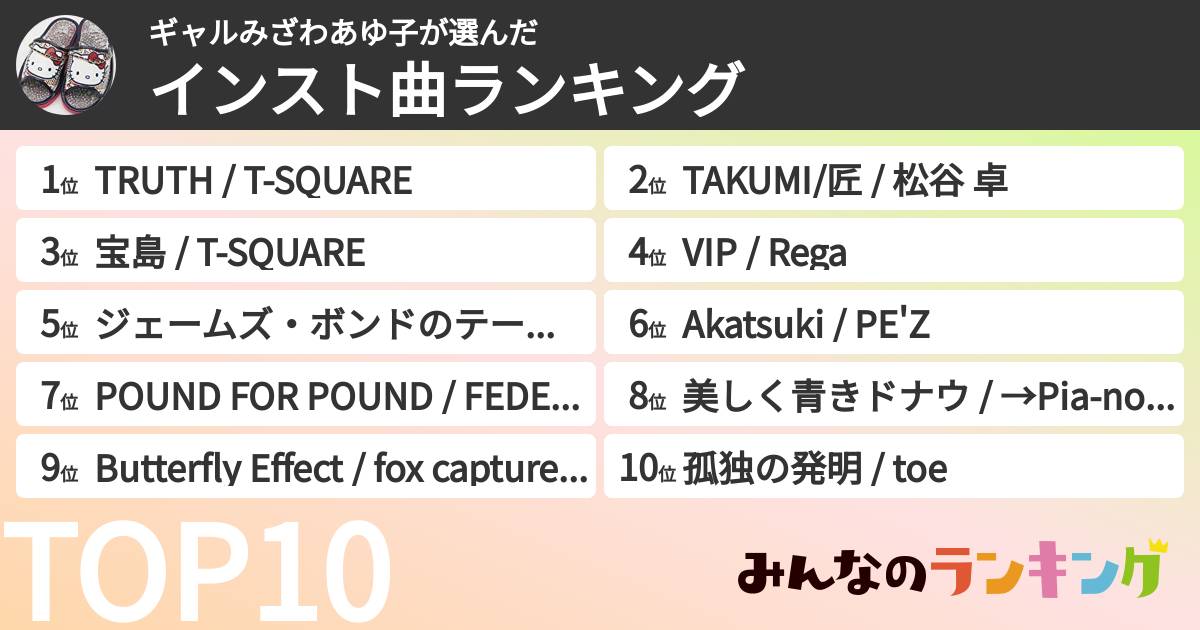 ギャルみざわあゆ子が選んだ
インスト曲ランキング

1位 TRUTH / T-SQUARE
2位 TAKUMI/匠 / 松谷 卓
3位 宝島 / T-SQUARE
4位 VIP / Rega
5位 ジェームズ・ボンドのテー…
6位 Akatsuki / PE'Z
7位 POUND FOR POUND / FEDE…
8位 美しく青きドナウ / →Pia-no…
9位 Butterfly Effect / fox capture…
10位 孤独の発明 / toe

TOP10

みんなのランキング